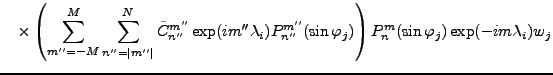 $\times \left( \sum_{m''=-M}^{M} \sum_{n''=|m''|}^{N} \bar{C}_{n''}^{m''} \exp(im''\lambda_i) P_{n''}^{m''}(\sin\varphi_j) \right) P_n^m(\sin\varphi_j) \exp(-im\lambda_i) w_j$